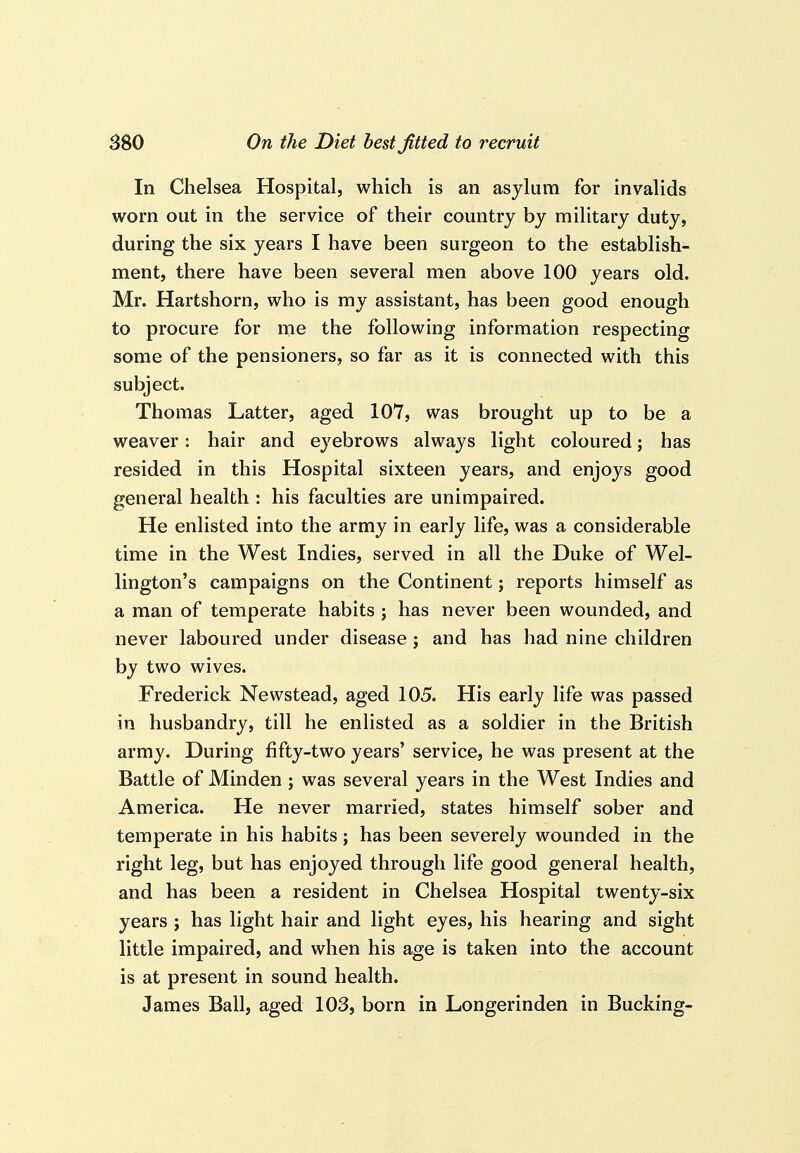 380 On the Diet best fitted to recruit

In Chelsea Hospital, which is an asylum for invalids worn out in the service of their country by military duty, during the six years I have been surgeon to the establishment, there have been several men above 100 years old. Mr. Hartshorn, who is my assistant, has been good enough to procure for me the following information respecting some of the pensioners, so far as it is connected with this subject.

Thomas Latter, aged 107, was brought up to be a weaver: hair and eyebrows always light coloured; has resided in this Hospital sixteen years, and enjoys good general health : his faculties are unimpaired.

He enlisted into the army in early life, was a considerable time in the West Indies, served in all the Duke of Wellington's campaigns on the Continent; reports himself as a man of temperate habits ; has never been wounded, and never laboured under disease ; and has had nine children by two wives.

Frederick Newstead, aged 105. His early life was passed in husbandry, till he enlisted as a soldier in the British army. During fifty-two years' service, he was present at the Battle of Minden ; was several years in the West Indies and America. He never married, states himself sober and temperate in his habits; has been severely wounded in the right leg, but has enjoyed through life good general health, and has been a resident in Chelsea Hospital twenty-six years ; has light hair and light eyes, his hearing and sight little impaired, and when his age is taken into the account is at present in sound health.

James Ball, aged 103, born in Longerinden in Bucking-